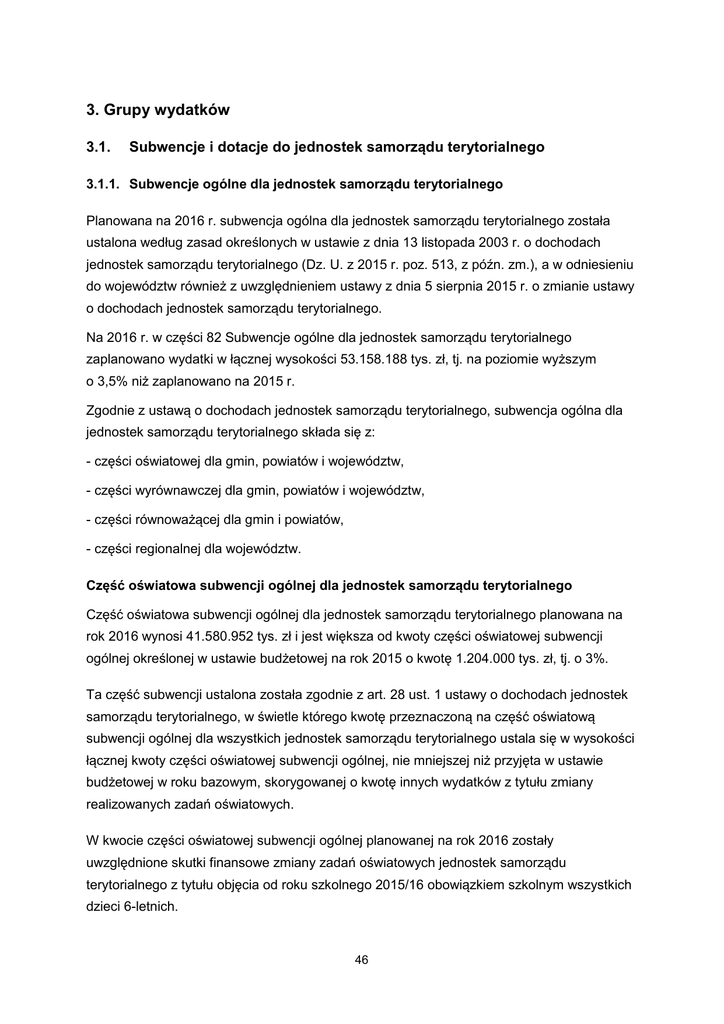 3. Grupy wydatków

3.1. Subwencje i dotacje do jednostek samorządu terytorialnego

3.1.1. Subwencje ogólne dla jednostek samorządu terytorialnego

Planowana na 2016 r. subwencja ogólna dla jednostek samorządu terytorialnego została ustalona według zasad określonych w ustawie z dnia 13 listopada 2003 r. o dochodach jednostek samorządu terytorialnego (Dz. U. z 2015 r. poz. 513, z późn. zm.), a w odniesieniu do województw również z uwzględnieniem ustawy z dnia 5 sierpnia 2015 r. o zmianie ustawy o dochodach jednostek samorządu terytorialnego.

Na 2016 r. w części 82 Subwencje ogólne dla jednostek samorządu terytorialnego zaplanowano wydatki w łącznej wysokości 53.158.188 tys. zł, tj. na poziomie wyższym o 3,5% niż zaplanowano na 2015 r.

Zgodnie z ustawą o dochodach jednostek samorządu terytorialnego, subwencja ogólna dla jednostek samorządu terytorialnego składa się z:

- części oświatowej dla gmin, powiatów i województw,

- części wyrównawczej dla gmin, powiatów i województw,

- części równoważącej dla gmin i powiatów,

- części regionalnej dla województw.

Część oświatowa subwencji ogólnej dla jednostek samorządu terytorialnego

Część oświatowa subwencji ogólnej dla jednostek samorządu terytorialnego planowana na rok 2016 wynosi 41.580.952 tys. zł i jest większa od kwoty części oświatowej subwencji ogólnej określonej w ustawie budżetowej na rok 2015 o kwotę 1.204.000 tys. zł, tj. o 3%.

Ta część subwencji ustalona została zgodnie z art. 28 ust. 1 ustawy o dochodach jednostek samorządu terytorialnego, w świetle którego kwotę przeznaczoną na część oświatową subwencji ogólnej dla wszystkich jednostek samorządu terytorialnego ustala się w wysokości łącznej kwoty części oświatowej subwencji ogólnej, nie mniejszej niż przyjęta w ustawie budżetowej w roku bazowym, skorygowanej o kwotę innych wydatków z tytułu zmiany realizowanych zadań oświatowych.

W kwocie części oświatowej subwencji ogólnej planowanej na rok 2016 zostały uwzględnione skutki finansowe zmiany zadań oświatowych jednostek samorządu terytorialnego z tytułu objęcia od roku szkolnego 2015/16 obowiązkiem szkolnym wszystkich dzieci 6-letnich.

46